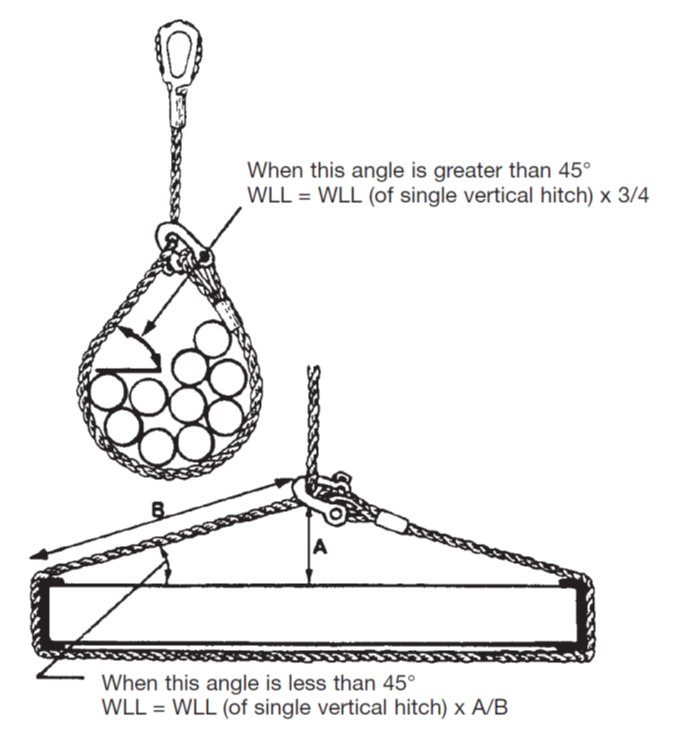 When this angle is greater than 45°
WLL = WLL (of single vertical hitch) x 3/4

B

A

When this angle is less than 45°
WLL = WLL (of single vertical hitch) x A/B